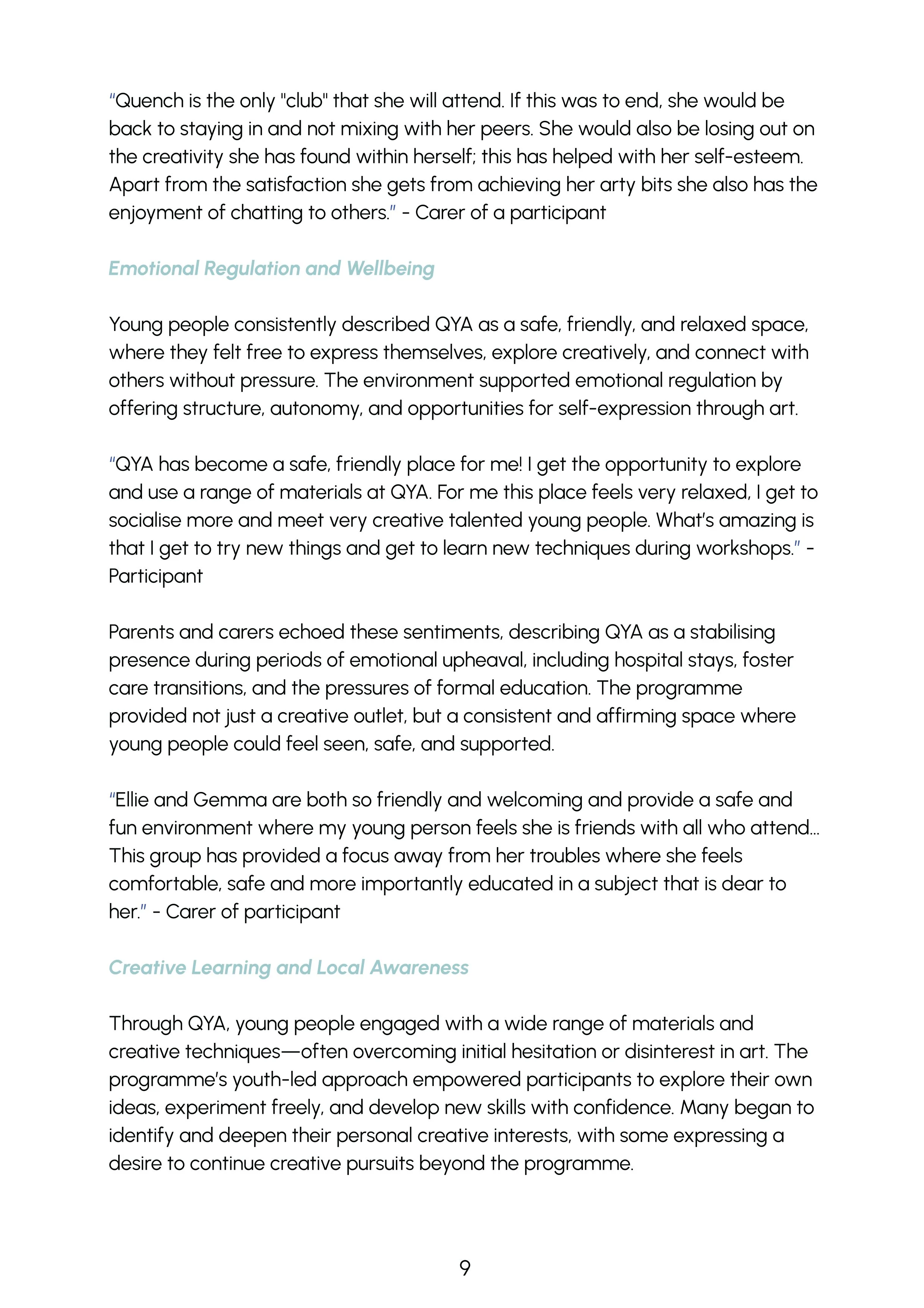 "Quench is the only "club" that she will attend. If this was to end, she would be back to staying in and not mixing with her peers. She would also be losing out on the creativity she has found within herself; this has helped with her self-esteem. Apart from the satisfaction she gets from achieving her arty bits she also has the enjoyment of chatting to others." - Carer of a participant

Emotional Regulation and Wellbeing

Young people consistently described QYA as a safe, friendly, and relaxed space, where they felt free to express themselves, explore creatively, and connect with others without pressure. The environment supported emotional regulation by offering structure, autonomy, and opportunities for self-expression through art.

"QYA has become a safe, friendly place for me! I get the opportunity to explore and use a range of materials at QYA. For me this place feels very relaxed, I get to socialise more and meet very creative talented young people. What's amazing is that I get to try new things and get to learn new techniques during workshops." - Participant

Parents and carers echoed these sentiments, describing QYA as a stabilising presence during periods of emotional upheaval, including hospital stays, foster care transitions, and the pressures of formal education. The programme provided not just a creative outlet, but a consistent and affirming space where young people could feel seen, safe, and supported.

"Ellie and Gemma are both so friendly and welcoming and provide a safe and fun environment where my young person feels she is friends with all who attend... This group has provided a focus away from her troubles where she feels comfortable, safe and more importantly educated in a subject that is dear to her." - Carer of participant

Creative Learning and Local Awareness

Through QYA, young people engaged with a wide range of materials and creative techniques—often overcoming initial hesitation or disinterest in art. The programme's youth-led approach empowered participants to explore their own ideas, experiment freely, and develop new skills with confidence. Many began to identify and deepen their personal creative interests, with some expressing a desire to continue creative pursuits beyond the programme.

9